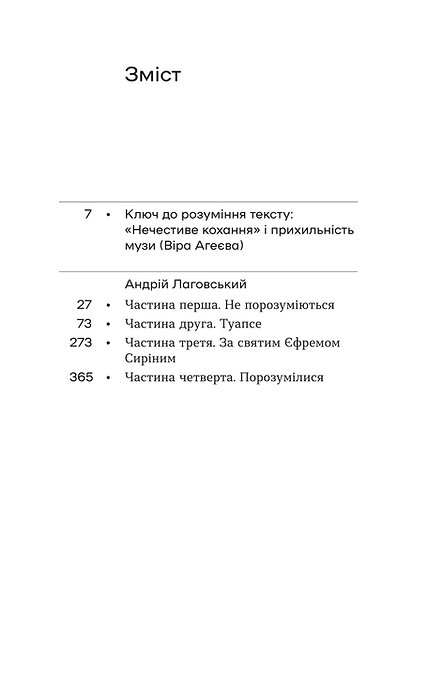 Зміст

7 • Ключ до розуміння тексту: «Нечестиве кохання» і прихильність музи (Віра Агеєва)

Андрій Лаговський

27 • Частина перша. Не порозуміються

73 • Частина друга. Туапсе

273 • Частина третя. За святим Єфремом Сиріним

365 • Частина четверта. Порозумілися